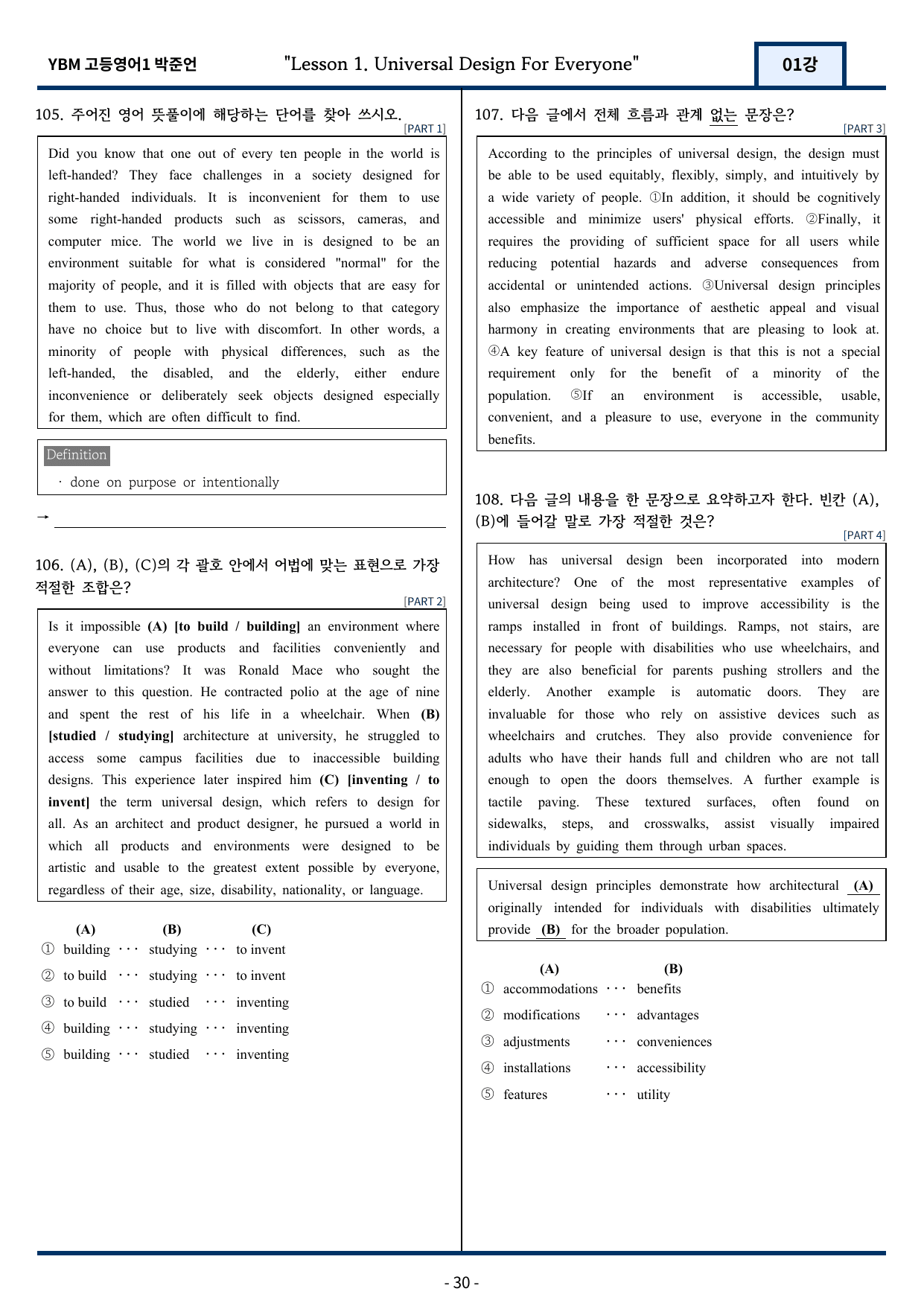 YBM 고등영어1 박준언 "Lesson 1. Universal Design For Everyone" 01강

105. 주어진 영어 뜻풀이에 해당하는 단어를 찾아 쓰시오.
[PART 1]

Did you know that one out of every ten people in the world is left-handed? They face challenges in a society designed for right-handed individuals. It is inconvenient for them to use some right-handed products such as scissors, cameras, and computer mice. The world we live in is designed to be an environment suitable for what is considered "normal" for the majority of people, and it is filled with objects that are easy for them to use. Thus, those who do not belong to that category have no choice but to live with discomfort. In other words, a minority of people with physical differences, such as the left-handed, the disabled, and the elderly, either endure inconvenience or deliberately seek objects designed especially for them, which are often difficult to find.

Definition
· done on purpose or intentionally

→ ____

106. (A), (B), (C)의 각 괄호 안에서 어법에 맞는 표현으로 가장 적절한 조합은?
[PART 2]

Is it impossible (A) [to build / building] an environment where everyone can use products and facilities conveniently and without limitations? It was Ronald Mace who sought the answer to this question. He contracted polio at the age of nine and spent the rest of his life in a wheelchair. When (B) [studied / studying] architecture at university, he struggled to access some campus facilities due to inaccessible building designs. This experience later inspired him (C) [inventing / to invent] the term universal design, which refers to design for all. As an architect and product designer, he pursued a world in which all products and environments were designed to be artistic and usable to the greatest extent possible by everyone, regardless of their age, size, disability, nationality, or language.

(A) (B) (C)
① building ··· studying ··· to invent
② to build ··· studying ··· to invent
③ to build ··· studied ··· inventing
④ building ··· studying ··· inventing
⑤ building ··· studied ··· inventing

107. 다음 글에서 전체 흐름과 관계 없는 문장은?
[PART 3]

According to the principles of universal design, the design must be able to be used equitably, flexibly, simply, and intuitively by a wide variety of people. ①In addition, it should be cognitively accessible and minimize users' physical efforts. ②Finally, it requires the providing of sufficient space for all users while reducing potential hazards and adverse consequences from accidental or unintended actions. ③Universal design principles also emphasize the importance of aesthetic appeal and visual harmony in creating environments that are pleasing to look at. ④A key feature of universal design is that this is not a special requirement only for the benefit of a minority of the population. ⑤If an environment is accessible, usable, convenient, and a pleasure to use, everyone in the community benefits.

108. 다음 글의 내용을 한 문장으로 요약하고자 한다. 빈칸 (A), (B)에 들어갈 말로 가장 적절한 것은?
[PART 4]

How has universal design been incorporated into modern architecture? One of the most representative examples of universal design being used to improve accessibility is the ramps installed in front of buildings. Ramps, not stairs, are necessary for people with disabilities who use wheelchairs, and they are also beneficial for parents pushing strollers and the elderly. Another example is automatic doors. They are invaluable for those who rely on assistive devices such as wheelchairs and crutches. They also provide convenience for adults who have their hands full and children who are not tall enough to open the doors themselves. A further example is tactile paving. These textured surfaces, often found on sidewalks, steps, and crosswalks, assist visually impaired individuals by guiding them through urban spaces.

Universal design principles demonstrate how architectural (A) originally intended for individuals with disabilities ultimately provide (B) for the broader population.

(A) (B)
① accommodations ··· benefits
② modifications ··· advantages
③ adjustments ··· conveniences
④ installations ··· accessibility
⑤ features ··· utility

- 30 -